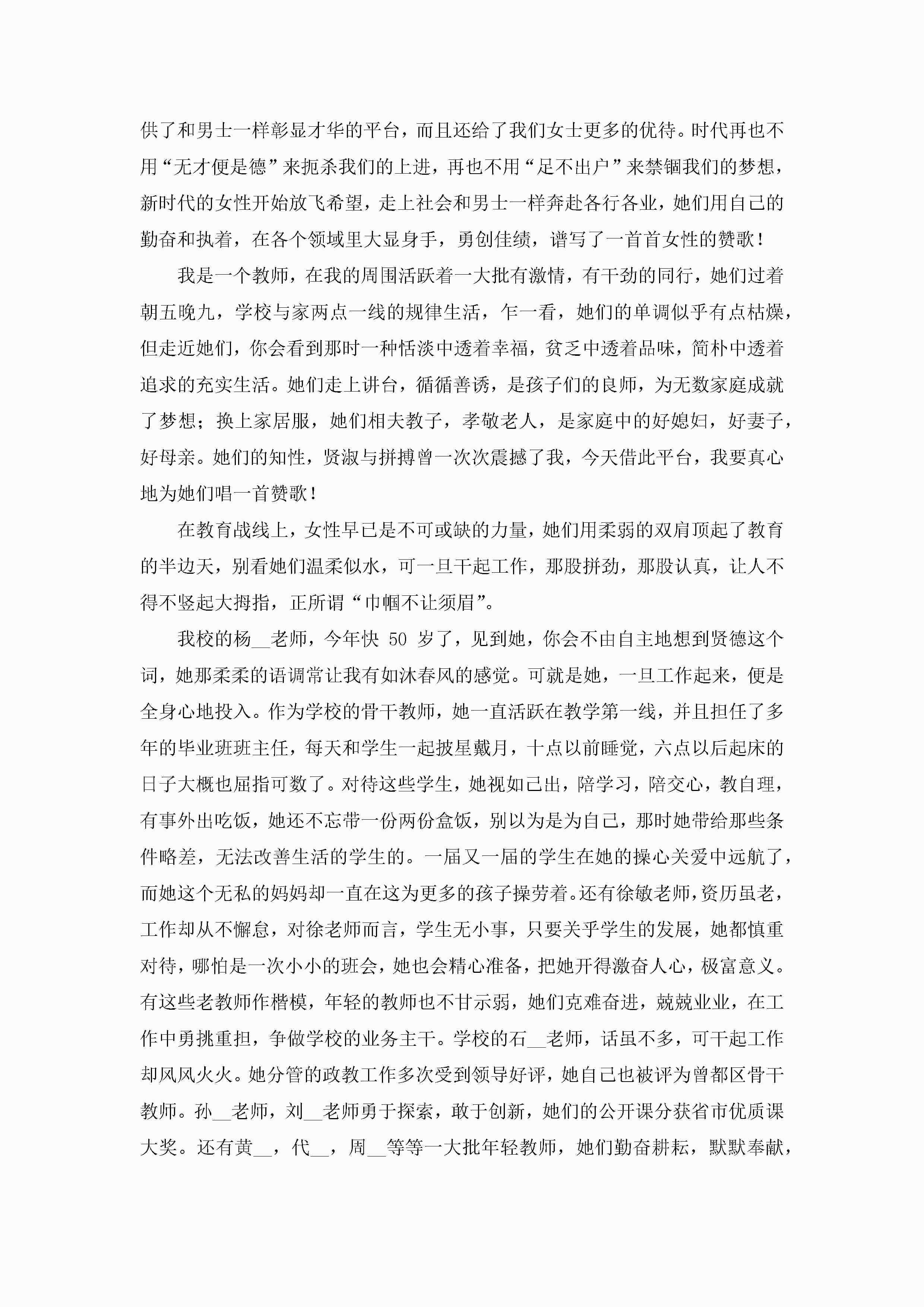 供了和男士一样彰显才华的平台，而且还给了我们女士更多的优待。时代再也不用“无才便是德”来扼杀我们的上进，再也不用“足不出户”来禁锢我们的梦想，新时代的女性开始放飞希望，走上社会和男士一样奔赴各行各业，她们用自己的勤奋和执着，在各个领域里大显身手，勇创佳绩，谱写了一首首女性的赞歌！

我是一个教师，在我的周围活跃着一大批有激情，有干劲的同行，她们过着朝五晚九，学校与家两点一线的规律生活，乍一看，她们的单调似乎有点枯燥，但走近她们，你会看到那时一种恬淡中透着幸福，贫乏中透着品味，简朴中透着追求的充实生活。她们走上讲台，循循善诱，是孩子们的良师，为无数家庭成就了梦想；换上家居服，她们相夫教子，孝敬老人，是家庭中的好媳妇，好妻子，好母亲。她们的知性，贤淑与拼搏曾一次次震撼了我，今天借此平台，我要真心地为她们唱一首赞歌！

在教育战线上，女性早已是不可或缺的力量，她们用柔弱的双肩顶起了教育的半边天，别看她们温柔似水，可一旦干起工作，那股拼劲，那股认真，让人不得不竖起大拇指，正所谓“巾帼不让须眉”。

我校的杨__老师，今年快 50 岁了，见到她，你会不由自主地想到贤德这个词，她那柔柔的语调常让我有如沐春风的感觉。可就是她，一旦工作起来，便是全身心地投入。作为学校的骨干教师，她一直活跃在教学第一线，并且担任了多年的毕业班班主任，每天和学生一起披星戴月，十点以前睡觉，六点以后起床的日子大概也屈指可数了。对待这些学生，她视如己出，陪学习，陪交心，教自理，有事外出吃饭，她还不忘带一份两份盒饭，别以为是为自己，那时她带给那些条件略差，无法改善生活的学生的。一届又一届的学生在她的操心关爱中远航了，而她这个无私的妈妈却一直在这为更多的孩子操劳着。还有徐敏老师，资历虽老，工作却从不懈怠，对徐老师而言，学生无小事，只要关乎学生的发展，她都慎重对待，哪怕是一次小小的班会，她也会精心准备，把她开得激奋人心，极富意义。有这些老教师作楷模，年轻的教师也不甘示弱，她们克难奋进，兢兢业业，在工作中勇挑重担，争做学校的业务主干。学校的石__老师，话虽不多，可干起工作却风风火火。她分管的政教工作多次受到领导好评，她自己也被评为曾都区骨干教师。孙__老师，刘__老师勇于探索，敢于创新，她们的公开课分获省市优质课大奖。还有黄__，代__，周__等等一大批年轻教师，她们勤奋耕耘，默默奉献，